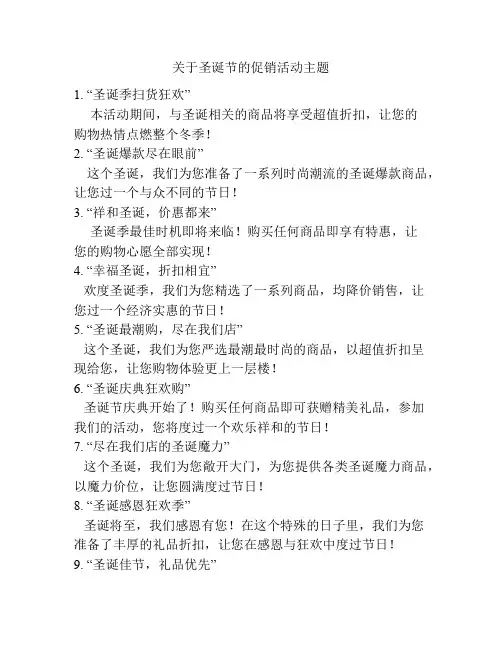 关于圣诞节的促销活动主题

1. “圣诞季扫货狂欢”

本活动期间，与圣诞相关的商品将享受超值折扣，让您的购物热情点燃整个冬季！

2. “圣诞爆款尽在眼前”

这个圣诞，我们为您准备了一系列时尚潮流的圣诞爆款商品，让您过一个与众不同的节日！

3. “祥和圣诞，价惠都来”

圣诞季最佳时机即将来临！购买任何商品即享有特惠，让您的购物心愿全部实现！

4. “幸福圣诞，折扣相宜”

欢度圣诞季，我们为您精选了一系列商品，均降价销售，让您过一个经济实惠的节日！

5. “圣诞最潮购，尽在我们店”

这个圣诞，我们为您严选最潮最时尚的商品，以超值折扣呈现给您，让您购物体验更上一层楼！

6. “圣诞庆典狂欢购”

圣诞节庆典开始了！购买任何商品即可获赠精美礼品，参加我们的活动，您将度过一个欢乐祥和的节日！

7. “尽在我们店的圣诞魔力”

这个圣诞，我们为您敞开大门，为您提供各类圣诞魔力商品，以魔力价位，让您圆满度过节日！

8. “圣诞感恩狂欢季”

圣诞将至，我们感恩有您！在这个特殊的日子里，我们为您准备了丰厚的礼品折扣，让您在感恩与狂欢中度过节日！

9. “圣诞佳节，礼品优先”